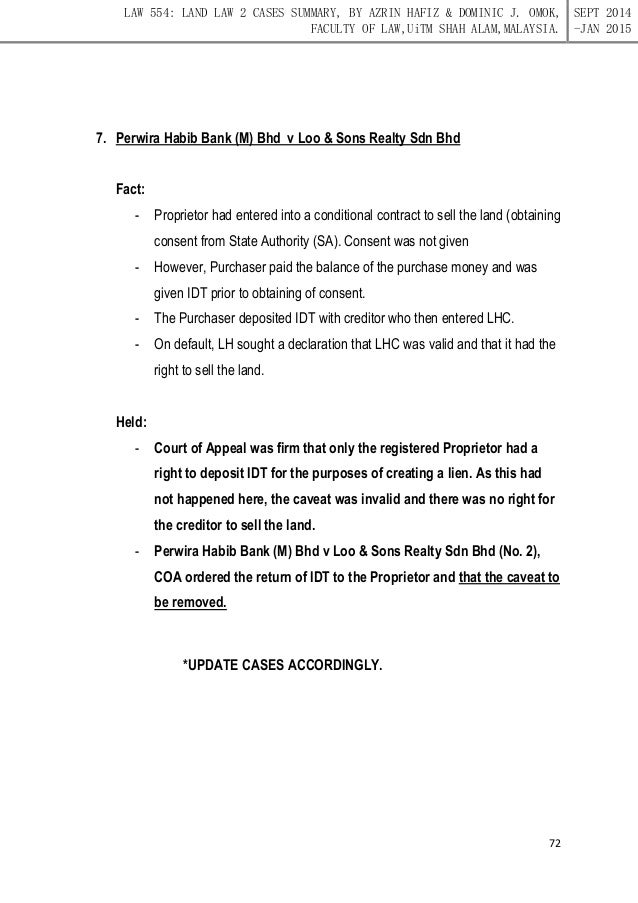 LAW 554: LAND LAW 2 CASES SUMMARY, BY AZRIN HAFIZ & DOMINIC J. OMOK, FACULTY OF LAW,UiTM SHAH ALAM,MALAYSIA.

SEPT 2014 -JAN 2015

7. Perwira Habib Bank (M) Bhd v Loo & Sons Realty Sdn Bhd

Fact:

- Proprietor had entered into a conditional contract to sell the land (obtaining consent from State Authority (SA). Consent was not given
- However, Purchaser paid the balance of the purchase money and was given IDT prior to obtaining of consent.
- The Purchaser deposited IDT with creditor who then entered LHC.
- On default, LH sought a declaration that LHC was valid and that it had the right to sell the land.

Held:

- Court of Appeal was firm that only the registered Proprietor had a right to deposit IDT for the purposes of creating a lien. As this had not happened here, the caveat was invalid and there was no right for the creditor to sell the land.
- Perwira Habib Bank (M) Bhd v Loo & Sons Realty Sdn Bhd (No. 2), COA ordered the return of IDT to the Proprietor and that the caveat to be removed.

*UPDATE CASES ACCORDINGLY.

72